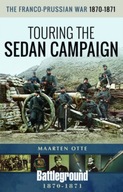 THE FRANCO-PRUSSIAN WAR 1870-1871

TOURING THE SEDAN CAMPAIGN

MAARTEN OTTE

Battleground
1870-1871